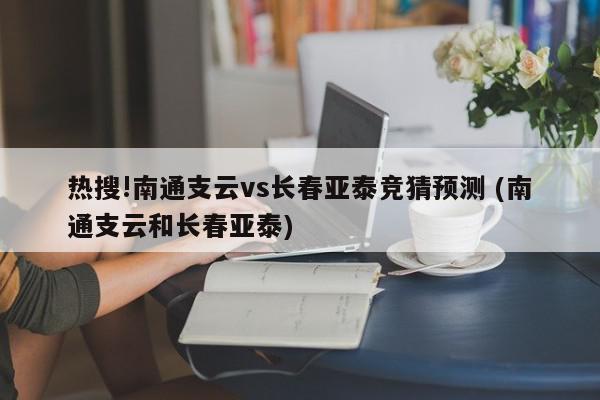 热搜!南通支云vs长春亚泰竞猜预测 (南通支云和长春亚泰)